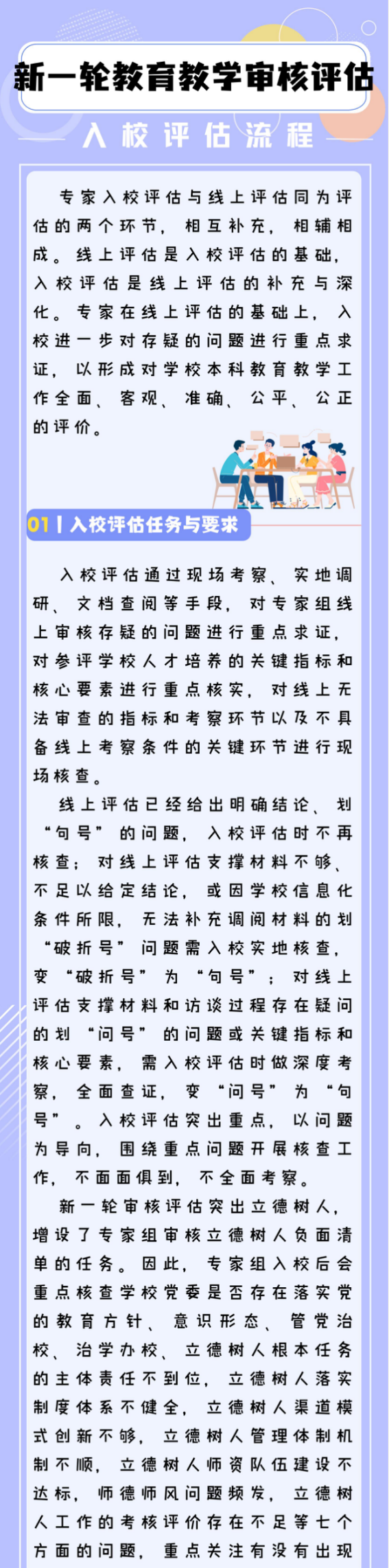 新一轮教育教学审核评估

入校评估流程

专家入校评估与线上评估同为评估的两个环节，相互补充，相辅相成。线上评估是入校评估的基础，入校评估是线上评估的补充与深化。专家在线上评估的基础上，入校进一步对存疑的问题进行重点求证，以形成对学校本科教育教学工作全面、客观、准确、公平、公正的评价。

01 | 入校评估任务与要求

入校评估通过现场考察、实地调研、文档查阅等手段，对专家组线上审核存疑的问题进行重点求证，对参评学校人才培养的关键指标和核心要素进行重点核实，对线上无法审查的指标和考察环节以及不具备线上考察条件的关键环节进行现场核查。

线上评估已经给出明确结论、划“句号”的问题，入校评估时不再核查；对线上评估支撑材料不够、不足以给定结论，或因学校信息化条件所限，无法补充调阅材料的划“破折号”问题需入校实地核查，变“破折号”为“句号”；对线上评估支撑材料和访谈过程存在疑问的划“问号”的问题或关键指标和核心要素，需入校评估时做深度考察，全面查证，变“问号”为“句号”。入校评估突出重点，以问题为导向，围绕重点问题开展核查工作，不面面俱到，不全面考察。

新一轮审核评估突出立德树人，增设了专家组审核立德树人负面清单的任务。因此，专家组入校后会重点核查学校党委是否存在落实党的教育方针、意识形态、管党治校、治学办校、立德树人根本任务的主体责任不到位，立德树人落实制度体系不健全，立德树人渠道模式创新不够，立德树人管理体制机制不顺，立德树人师资队伍建设不达标，师德师风问题频发，立德树人工作的考核评价存在不足等七个方面的问题，重点关注有没有出现